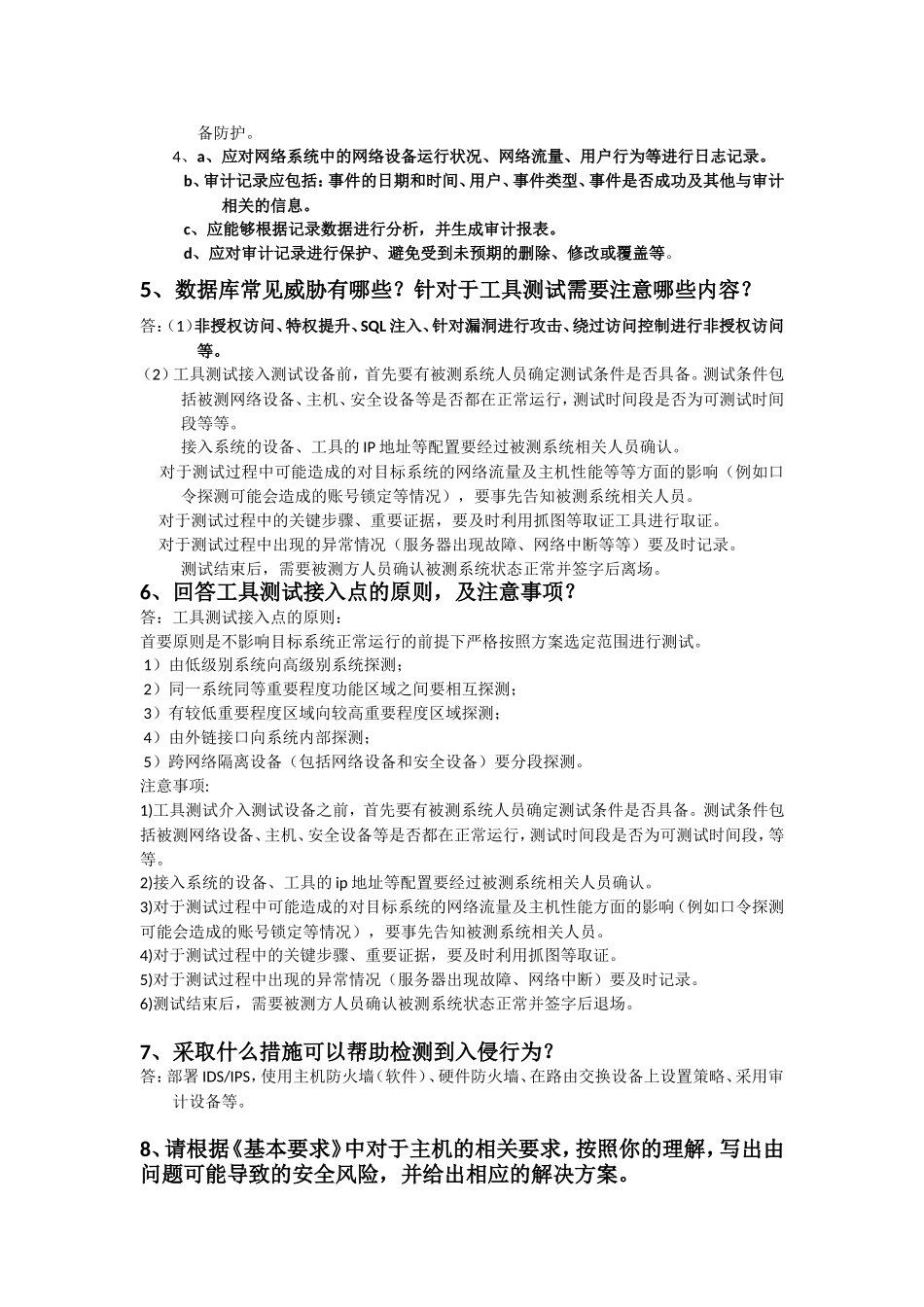 备防护。

4、a、应对网络系统中的网络设备运行状况、网络流量、用户行为等进行日志记录。

b、审计记录应包括：事件的日期和时间、用户、事件类型、事件是否成功及其他与审计相关的信息。

c、应能够根据记录数据进行分析，并生成审计报表。

d、应对审计记录进行保护、避免受到未预期的删除、修改或覆盖等。

5、数据库常见威胁有哪些？针对于工具测试需要注意哪些内容？

答：（1）非授权访问、特权提升、SQL 注入、针对漏洞进行攻击、绕过访问控制进行非授权访问等。

（2）工具测试接入测试设备前，首先要有被测系统人员确定测试条件是否具备。测试条件包括被测网络设备、主机、安全设备等是否都在正常运行，测试时间段是否为可测试时间段等等。

接入系统的设备、工具的 IP 地址等配置要经过被测系统相关人员确认。

对于测试过程中可能造成的对目标系统的网络流量及主机性能等等方面的影响（例如口令探测可能会造成的账号锁定等情况），要事先告知被测系统相关人员。

对于测试过程中的关键步骤、重要证据，要及时利用抓图等取证工具进行取证。

对于测试过程中出现的异常情况（服务器出现故障、网络中断等等）要及时记录。

测试结束后，需要被测方人员确认被测系统状态正常并签字后离场。

6、回答工具测试接入点的原则，及注意事项？

答：工具测试接入点的原则：

首要原则是不影响目标系统正常运行的前提下严格按照方案选定范围进行测试。

1）由低级别系统向高级别系统探测；

2）同一系统同等重要程度功能区域之间要相互探测；

3）有较低重要程度区域向较高重要程度区域探测；

4）由外链接口向系统内部探测；

5）跨网络隔离设备（包括网络设备和安全设备）要分段探测。

注意事项:

1)工具测试介入测试设备之前，首先要有被测系统人员确定测试条件是否具备。测试条件包括被测网络设备、主机、安全设备等是否都在正常运行，测试时间段是否为可测试时间段，等等。

2)接入系统的设备、工具的 ip 地址等配置要经过被测系统相关人员确认。

3)对于测试过程中可能造成的对目标系统的网络流量及主机性能方面的影响（例如口令探测可能会造成的账号锁定等情况），要事先告知被测系统相关人员。

4)对于测试过程中的关键步骤、重要证据，要及时利用抓图等取证。

5)对于测试过程中出现的异常情况（服务器出现故障、网络中断）要及时记录。

6)测试结束后，需要被测方人员确认被测系统状态正常并签字后退场。

7、采取什么措施可以帮助检测到入侵行为？

答：部署 IDS/IPS，使用主机防火墙（软件）、硬件防火墙、在路由交换设备上设置策略、采用审计设备等。

8、请根据《基本要求》中对于主机的相关要求，按照你的理解，写出由问题可能导致的安全风险，并给出相应的解决方案。